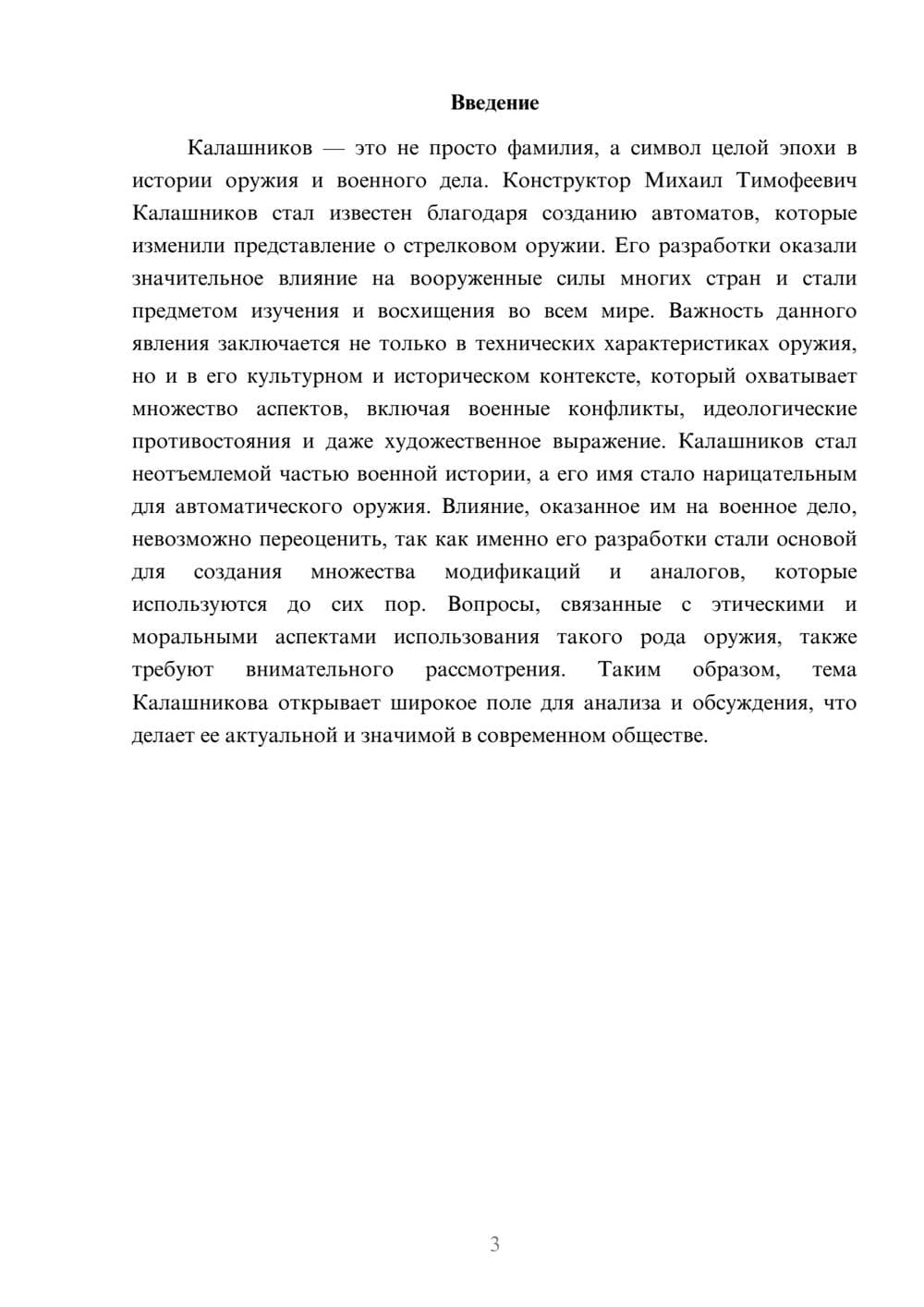 Введение

Калашников — это не просто фамилия, а символ целой эпохи в истории оружия и военного дела. Конструктор Михаил Тимофеевич Калашников стал известен благодаря созданию автоматов, которые изменили представление о стрелковом оружии. Его разработки оказали значительное влияние на вооруженные силы многих стран и стали предметом изучения и восхищения во всем мире. Важность данного явления заключается не только в технических характеристиках оружия, но и в его культурном и историческом контексте, который охватывает множество аспектов, включая военные конфликты, идеологические противостояния и даже художественное выражение. Калашников стал неотъемлемой частью военной истории, а его имя стало нарицательным для автоматического оружия. Влияние, оказанное им на военное дело, невозможно переоценить, так как именно его разработки стали основой для создания множества модификаций и аналогов, которые используются до сих пор. Вопросы, связанные с этическими и моральными аспектами использования такого рода оружия, также требуют внимательного рассмотрения. Таким образом, тема Калашникова открывает широкое поле для анализа и обсуждения, что делает ее актуальной и значимой в современном обществе.

3